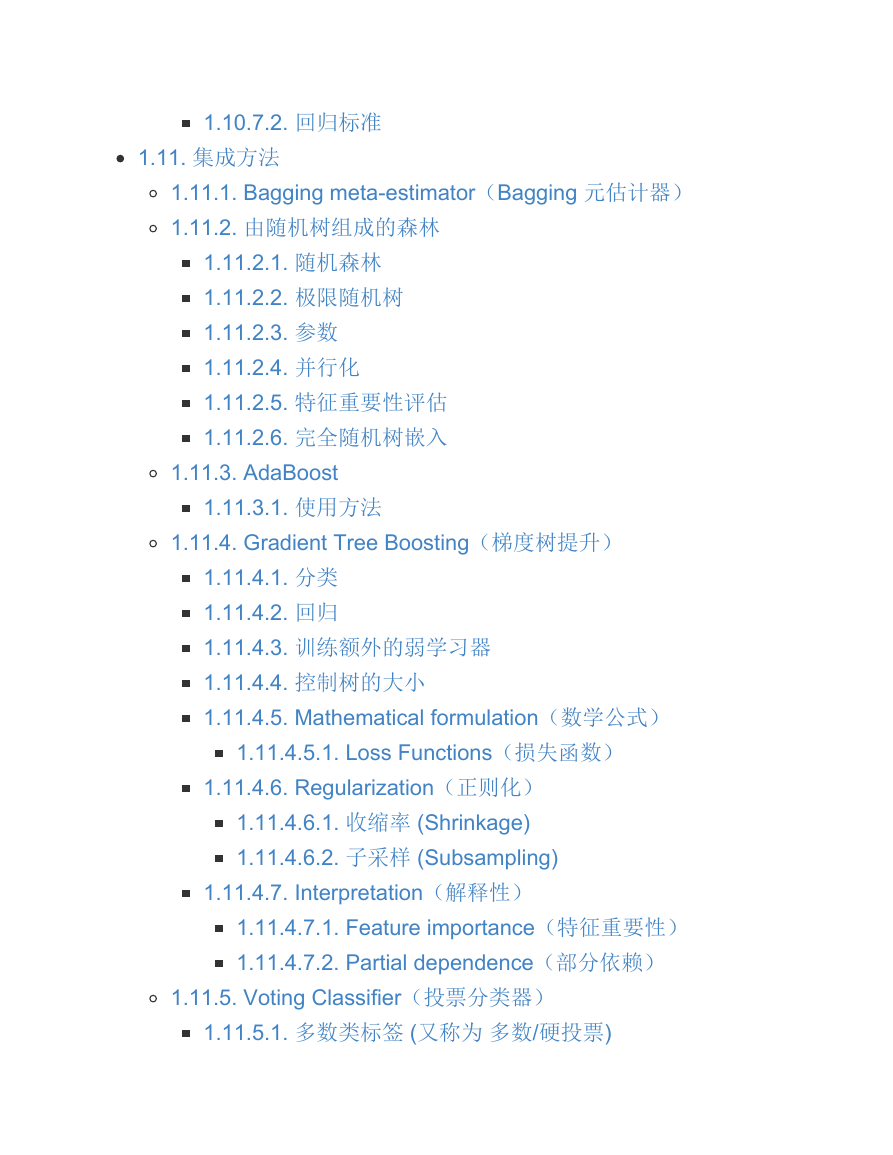 1.10.7.2. 回归标准

1.11. 集成方法

1.11.1. Bagging meta-estimator（Bagging 元估计器）

1.11.2. 由随机树组成的森林

1.11.2.1. 随机森林

1.11.2.2. 极限随机树

1.11.2.3. 参数

1.11.2.4. 并行化

1.11.2.5. 特征重要性评估

1.11.2.6. 完全随机树嵌入

1.11.3. AdaBoost

1.11.3.1. 使用方法

1.11.4. Gradient Tree Boosting（梯度树提升）

1.11.4.1. 分类

1.11.4.2. 回归

1.11.4.3. 训练额外的弱学习器

1.11.4.4. 控制树的大小

1.11.4.5. Mathematical formulation（数学公式）

1.11.4.5.1. Loss Functions（损失函数）

1.11.4.6. Regularization（正则化）

1.11.4.6.1. 收缩率 (Shrinkage)

1.11.4.6.2. 子采样 (Subsampling)

1.11.4.7. Interpretation（解释性）

1.11.4.7.1. Feature importance（特征重要性）

1.11.4.7.2. Partial dependence（部分依赖）

1.11.5. Voting Classifier（投票分类器）

1.11.5.1. 多数类标签 (又称为 多数/硬投票)